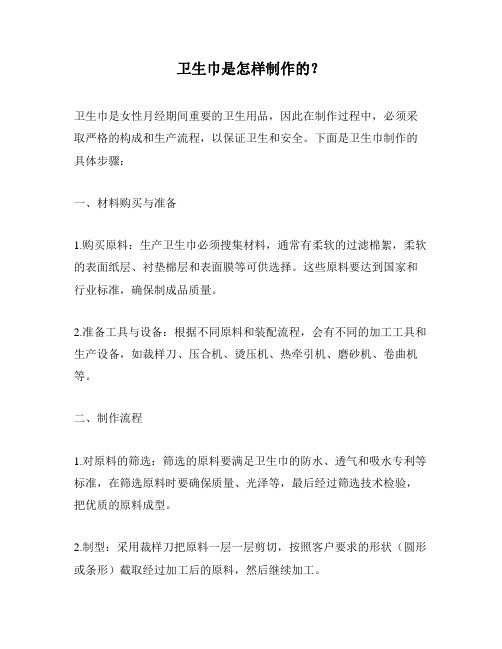 卫生巾是怎样制作的？

卫生巾是女性月经期间重要的卫生用品，因此在制作过程中，必须采取严格的构成和生产流程，以保证卫生和安全。下面是卫生巾制作的具体步骤：

一、材料购买与准备

1.购买原料：生产卫生巾必须搜集材料，通常有柔软的过滤棉絮，柔软的表面纸层、衬垫棉层和表面膜等可供选择。这些原料要达到国家和行业标准，确保制成品质量。

2.准备工具与设备：根据不同原料和装配流程，会有不同的加工工具和生产设备，如裁样刀、压合机、烫压机、热牵引机、磨砂机、卷曲机等。

二、制作流程

1.对原料的筛选：筛选的原料要满足卫生巾的防水、透气和吸水专利等标准，在筛选原料时要确保质量、光泽等，最后经过筛选技术检验，把优质的原料成型。

2.制型：采用裁样刀把原料一层一层剪切，按照客户要求的形状（圆形或条形）截取经过加工后的原料，然后继续加工。